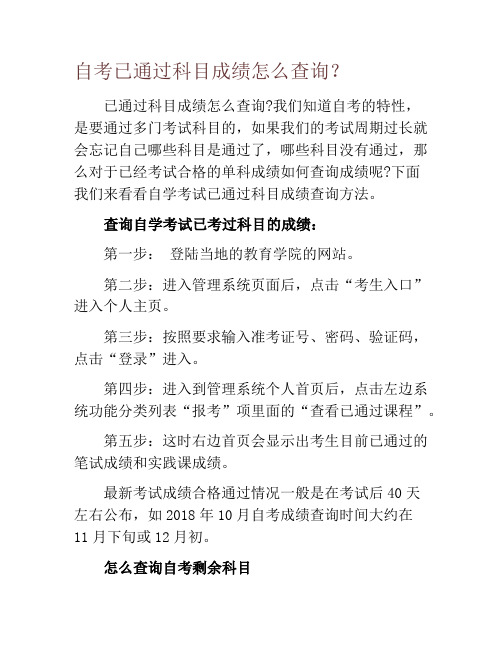 自考已通过科目成绩怎么查询?

已通过科目成绩怎么查询?我们知道自考的特性，是要通过多门考试科目的，如果我们的考试周期过长就会忘记自己哪些科目是通过了，哪些科目没有通过，那么对于已经考试合格的单科成绩如何查询成绩呢?下面我们来看看自学考试已通过科目成绩查询方法。

查询自学考试已考过科目的成绩：

第一步： 登陆当地的教育学院的网站。

第二步：进入管理系统页面后，点击“考生入口”进入个人主页。

第三步：按照要求输入准考证号、密码、验证码，点击“登录”进入。

第四步：进入到管理系统个人首页后，点击左边系统功能分类列表“报考”项里面的“查看已通过课程”。

第五步：这时右边首页会显示出考生目前已通过的笔试成绩和实践课成绩。

最新考试成绩合格通过情况一般是在考试后 40 天左右公布，如 2018 年 10 月自考成绩查询时间大约在 11 月下旬或 12 月初。

怎么查询自考剩余科目